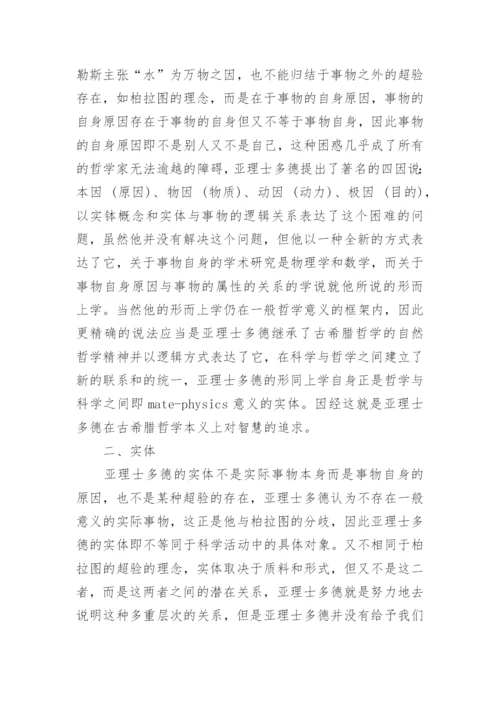 勒斯主张“水”为万物之因，也不能归结于事物之外的超验存在，如柏拉图的理念，而是在于事物的自身原因，事物的自身原因存在于事物的自身但又不等于事物自身，因此事物的自身原因即不是别人又不是自己，这种困惑几乎成了所有的哲学家无法逾越的障碍，亚理士多德提出了著名的四因说：本因（原因）、物因（物质）、动因（动力）、极因（目的），以实体概念和实体与事物的逻辑关系表达了这个困难的问题，虽然他并没有解决这个问题，但他以一种全新的方式表达了它，关于事物自身的学术研究是物理学和数学，而关于事物自身原因与事物的属性的关系的学说就他所说的形而上学。当然他的形而上学仍在一般哲学意义的框架内，因此更精确的说法应当是亚理士多德继承了古希腊哲学的自然哲学精神并以逻辑方式表达了它，在科学与哲学之间建立了新的联系和的统一，亚理士多德的形同上学自身正是哲学与科学之间即 mate-physics 意义的实体。因经这就是亚理士多德在古希腊哲学本义上对智慧的追求。

二、实体

亚理士多德的实体不是实际事物本身而是事物自身的原因，也不是某种超验的存在，亚理士多德认为不存在一般意义的实际事物，这正是他与柏拉图的分歧，因此亚理士多德的实体即不等同于科学活动中的具体对象。又不相同于柏拉图的超验的理念，实体取决于质料和形式，但又不是这二者，而是这两者之间的潜在关系，亚理士多德就是努力地去说明这种多重层次的关系，但是亚理士多德并没有给予我们